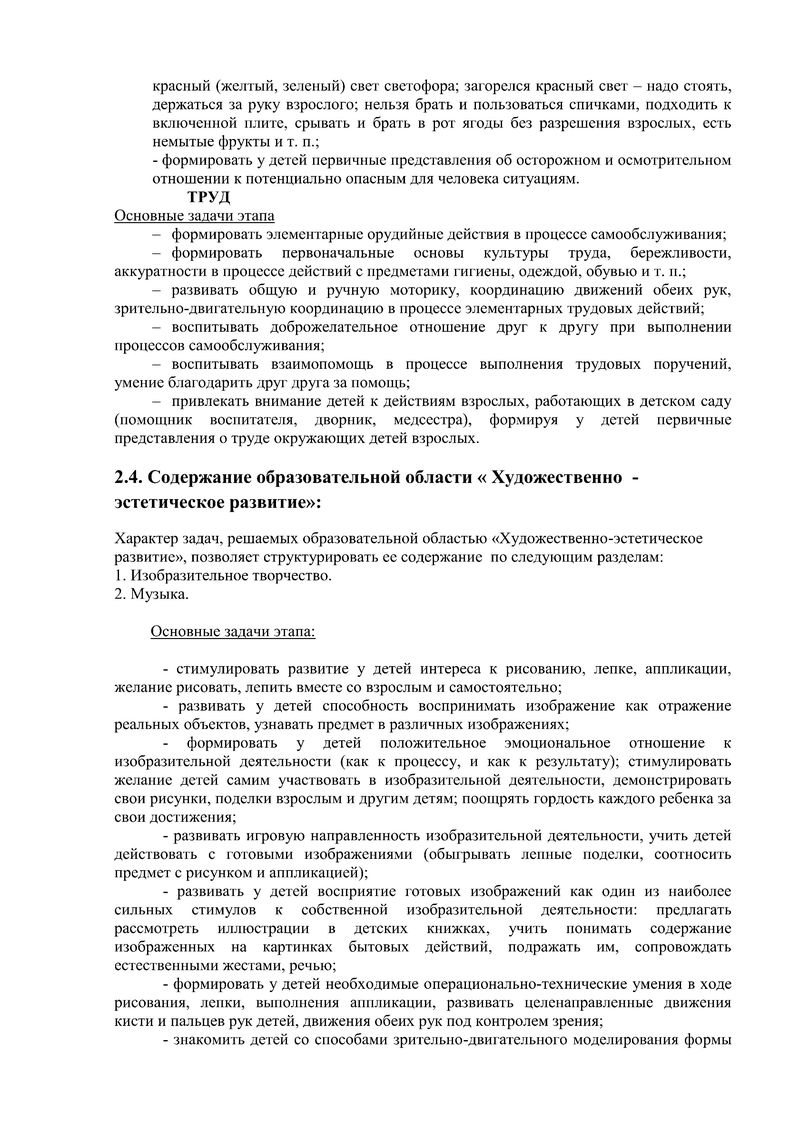 красный (желтый, зеленый) свет светофора; загорелся красный свет – надо стоять, держаться за руку взрослого; нельзя брать и пользоваться спичками, подходить к включенной плите, срывать и брать в рот ягоды без разрешения взрослых, есть немытые фрукты и т. п.;
- формировать у детей первичные представления об осторожном и осмотрительном отношении к потенциально опасным для человека ситуациям.

ТРУД

Основные задачи этапа

– формировать элементарные орудийные действия в процессе самообслуживания;
– формировать первоначальные основы культуры труда, бережливости, аккуратности в процессе действий с предметами гигиены, одеждой, обувью и т. п.;
– развивать общую и ручную моторику, координацию движений обеих рук, зрительно-двигательную координацию в процессе элементарных трудовых действий;
– воспитывать доброжелательное отношение друг к другу при выполнении процессов самообслуживания;
– воспитывать взаимопомощь в процессе выполнения трудовых поручений, умение благодарить друг друга за помощь;
– привлекать внимание детей к действиям взрослых, работающих в детском саду (помощник воспитателя, дворник, медсестра), формируя у детей первичные представления о труде окружающих детей взрослых.

2.4. Содержание образовательной области « Художественно - эстетическое развитие»:

Характер задач, решаемых образовательной областью «Художественно-эстетическое развитие», позволяет структурировать ее содержание по следующим разделам:
1. Изобразительное творчество.
2. Музыка.

Основные задачи этапа:

- стимулировать развитие у детей интереса к рисованию, лепке, аппликации, желание рисовать, лепить вместе со взрослым и самостоятельно;
- развивать у детей способность воспринимать изображение как отражение реальных объектов, узнавать предмет в различных изображениях;
- формировать у детей положительное эмоциональное отношение к изобразительной деятельности (как к процессу, и как к результату); стимулировать желание детей самим участвовать в изобразительной деятельности, демонстрировать свои рисунки, поделки взрослым и другим детям; поощрять гордость каждого ребенка за свои достижения;
- развивать игровую направленность изобразительной деятельности, учить детей действовать с готовыми изображениями (обыгрывать лепные поделки, соотносить предмет с рисунком и аппликацией);
- развивать у детей восприятие готовых изображений как один из наиболее сильных стимулов к собственной изобразительной деятельности: предлагать рассмотреть иллюстрации в детских книжках, учить понимать содержание изображенных на картинках бытовых действий, подражать им, сопровождать естественными жестами, речью;
- формировать у детей необходимые операционально-технические умения в ходе рисования, лепки, выполнения аппликации, развивать целенаправленные движения кисти и пальцев рук детей, движения обеих рук под контролем зрения;
- знакомить детей со способами зрительно-двигательного моделирования формы